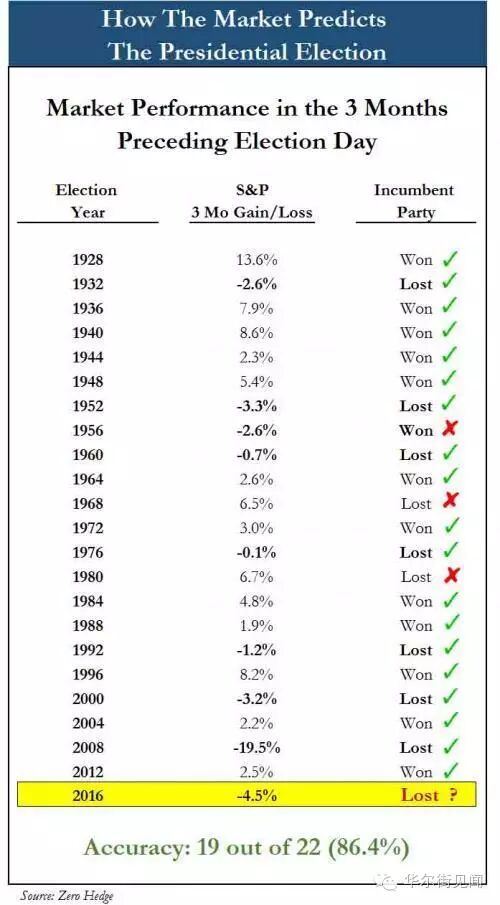 How The Market Predicts The Presidential Election

Market Performance in the 3 Months Preceding Election Day

| Election Year | S&P 3 Mo Gain/Loss | Incumbent Party |
|---|---|---|
| 1928 | 13.6% | Won ✓ |
| 1932 | -2.6% | Lost ✓ |
| 1936 | 7.9% | Won ✓ |
| 1940 | 8.6% | Won ✓ |
| 1944 | 2.3% | Won ✓ |
| 1948 | 5.4% | Won ✓ |
| 1952 | -3.3% | Lost ✓ |
| 1956 | -2.6% | Won ✗ |
| 1960 | -0.7% | Lost ✓ |
| 1964 | 2.6% | Won ✓ |
| 1968 | 6.5% | Lost ✗ |
| 1972 | 3.0% | Won ✓ |
| 1976 | -0.1% | Lost ✓ |
| 1980 | 6.7% | Lost ✗ |
| 1984 | 4.8% | Won ✓ |
| 1988 | 1.9% | Won ✓ |
| 1992 | -1.2% | Lost ✓ |
| 1996 | 8.2% | Won ✓ |
| 2000 | -3.2% | Lost ✓ |
| 2004 | 2.2% | Won ✓ |
| 2008 | -19.5% | Lost ✓ |
| 2012 | 2.5% | Won ✓ |
| 2016 | -4.5% | Lost ? |

Accuracy: 19 out of 22 (86.4%)

Source: Zero Hedge

华尔街见闻